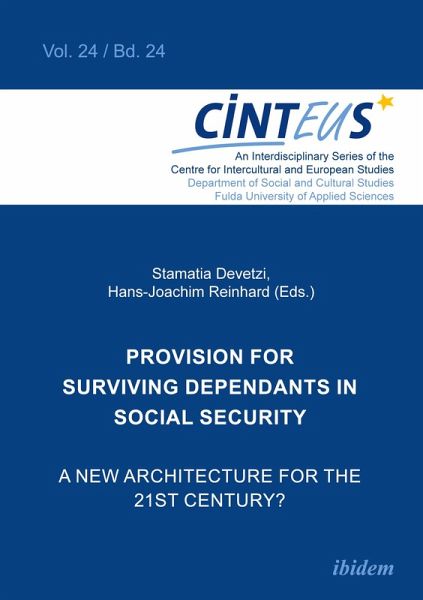 Vol. 24 / Bd. 24

CINTEUS

An Interdisciplinary Series of the Centre for Intercultural and European Studies
Department of Social and Cultural Studies
Fulda University of Applied Sciences

Stamatia Devetzi, Hans-Joachim Reinhard (Eds.)

PROVISION FOR SURVIVING DEPENDANTS IN SOCIAL SECURITY

A NEW ARCHITECTURE FOR THE 21ST CENTURY?

ibidem